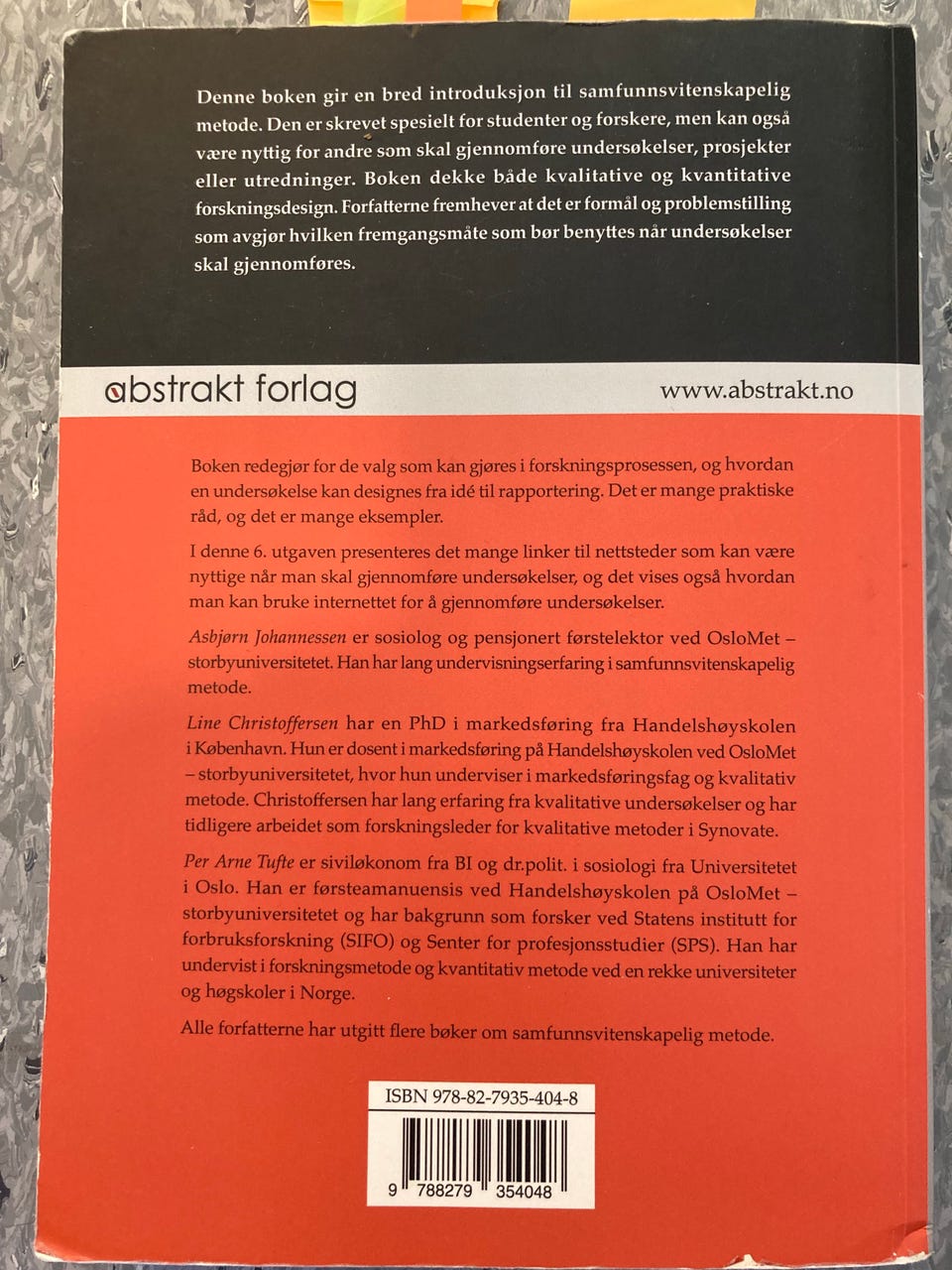 Denne boken gir en bred introduksjon til samfunnsvitenskapelig metode. Den er skrevet spesielt for studenter og forskere, men kan også være nyttig for andre som skal gjennomføre undersøkelser, prosjekter eller utredninger. Boken dekke både kvalitative og kvantitative forskningsdesign. Forfatterne fremhever at det er formål og problemstilling som avgjør hvilken fremgangsmåte som bør benyttes når undersøkelser skal gjennomføres.

abstrakt forlag

www.abstrakt.no

Boken redegjør for de valg som kan gjøres i forskningsprosessen, og hvordan en undersøkelse kan designes fra idé til rapportering. Det er mange praktiske råd, og det er mange eksempler.

I denne 6. utgaven presenteres det mange linker til nettsteder som kan være nyttige når man skal gjennomføre undersøkelser, og det vises også hvordan man kan bruke internettet for å gjennomføre undersøkelser.

Asbjørn Johannessen er sosiolog og pensjonert førstelektor ved OsloMet – storbyuniversitetet. Han har lang undervisningserfaring i samfunnsvitenskapelig metode.

Line Christoffersen har en PhD i markedsføring fra Handelshøyskolen i København. Hun er dosent i markedsføring på Handelshøyskolen ved OsloMet – storbyuniversitetet, hvor hun underviser i markedsføringsfag og kvalitativ metode. Christoffersen har lang erfaring fra kvalitative undersøkelser og har tidligere arbeidet som forskningsleder for kvalitative metoder i Synovate.

Per Arne Tufte er siviløkonom fra BI og dr.polit. i sosiologi fra Universitetet i Oslo. Han er førsteamanuensis ved Handelshøyskolen på OsloMet – storbyuniversitetet og har bakgrunn som forsker ved Statens institutt for forbruksforskning (SIFO) og Senter for profesjonsstudier (SPS). Han har undervist i forskningsmetode og kvantitativ metode ved en rekke universiteter og høgskoler i Norge.

Alle forfatterne har utgitt flere bøker om samfunnsvitenskapelig metode.

ISBN 978-82-7935-404-8

9 788279 354048